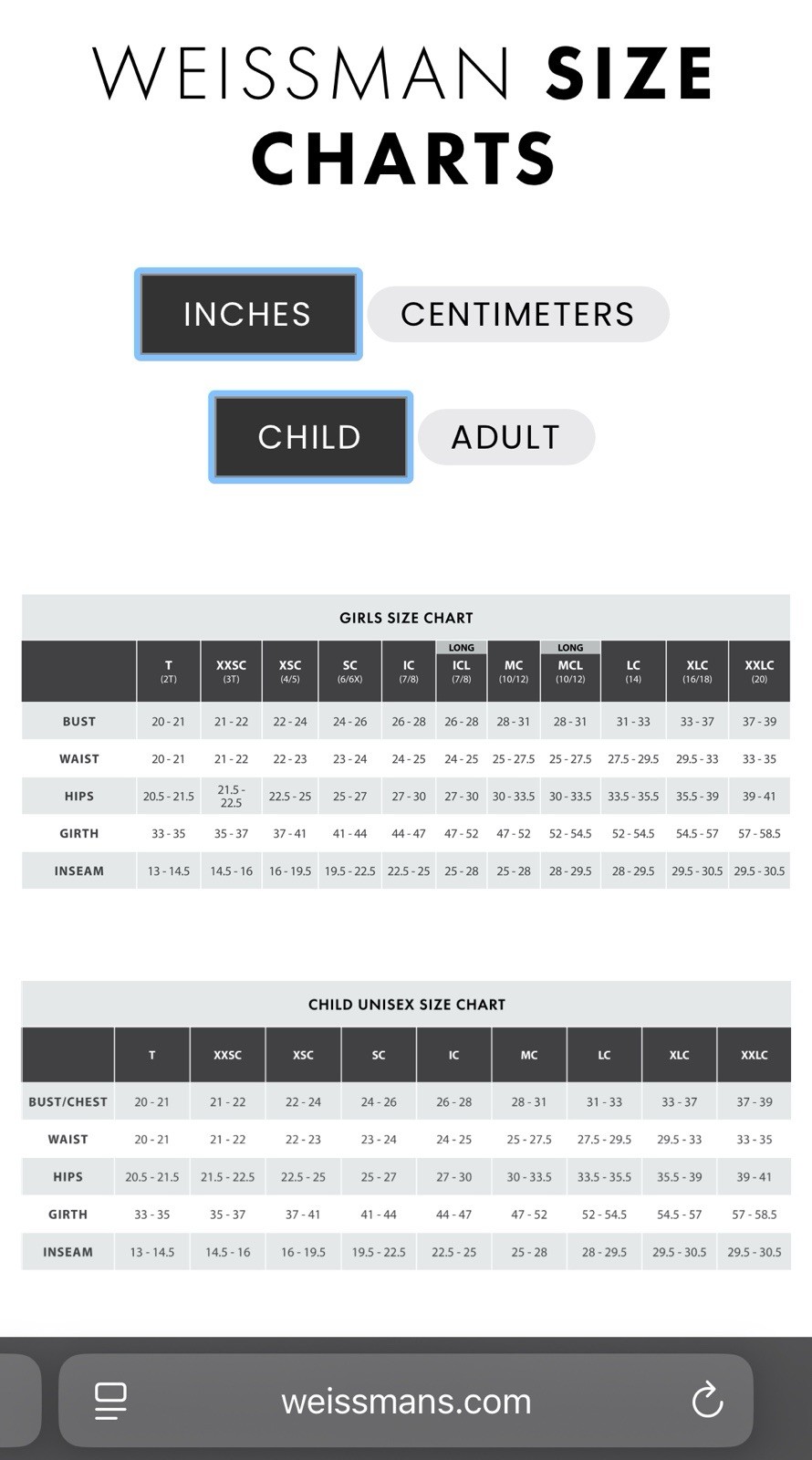 WEISSMAN SIZE CHARTS

INCHES CENTIMETERS

CHILD ADULT

GIRLS SIZE CHART

| | T (2T) | XXSC (3T) | XSC (4/5) | SC (6/6X) | IC (7/8) | LONG ICL (7/8) | MC (10/12) | LONG MCL (10/12) | LC (14) | XLC (16/18) | XXLC (20) |
|---|---|---|---|---|---|---|---|---|---|---|---|
| BUST | 20 - 21 | 21 - 22 | 22 - 24 | 24 - 26 | 26 - 28 | 26 - 28 | 28 - 31 | 28 - 31 | 31 - 33 | 33 - 37 | 37 - 39 |
| WAIST | 20 - 21 | 21 - 22 | 22 - 23 | 23 - 24 | 24 - 25 | 24 - 25 | 25 - 27.5 | 25 - 27.5 | 27.5 - 29.5 | 29.5 - 33 | 33 - 35 |
| HIPS | 20.5 - 21.5 | 21.5 - 22.5 | 22.5 - 25 | 25 - 27 | 27 - 30 | 27 - 30 | 30 - 33.5 | 30 - 33.5 | 33.5 - 35.5 | 35.5 - 39 | 39 - 41 |
| GIRTH | 33 - 35 | 35 - 37 | 37 - 41 | 41 - 44 | 44 - 47 | 47 - 52 | 47 - 52 | 52 - 54.5 | 52 - 54.5 | 54.5 - 57 | 57 - 58.5 |
| INSEAM | 13 - 14.5 | 14.5 - 16 | 16 - 19.5 | 19.5 - 22.5 | 22.5 - 25 | 25 - 28 | 25 - 28 | 28 - 29.5 | 28 - 29.5 | 29.5 - 30.5 | 29.5 - 30.5 |

CHILD UNISEX SIZE CHART

| | T | XXSC | XSC | SC | IC | MC | LC | XLC | XXLC |
|---|---|---|---|---|---|---|---|---|---|
| BUST/CHEST | 20 - 21 | 21 - 22 | 22 - 24 | 24 - 26 | 26 - 28 | 28 - 31 | 31 - 33 | 33 - 37 | 37 - 39 |
| WAIST | 20 - 21 | 21 - 22 | 22 - 23 | 23 - 24 | 24 - 25 | 25 - 27.5 | 27.5 - 29.5 | 29.5 - 33 | 33 - 35 |
| HIPS | 20.5 - 21.5 | 21.5 - 22.5 | 22.5 - 25 | 25 - 27 | 27 - 30 | 30 - 33.5 | 33.5 - 35.5 | 35.5 - 39 | 39 - 41 |
| GIRTH | 33 - 35 | 35 - 37 | 37 - 41 | 41 - 44 | 44 - 47 | 47 - 52 | 52 - 54.5 | 54.5 - 57 | 57 - 58.5 |
| INSEAM | 13 - 14.5 | 14.5 - 16 | 16 - 19.5 | 19.5 - 22.5 | 22.5 - 25 | 25 - 28 | 28 - 29.5 | 29.5 - 30.5 | 29.5 - 30.5 |

weissmans.com